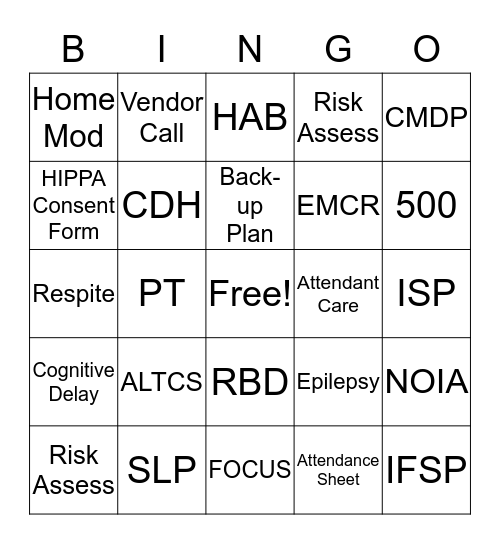 | B | I | N | G | O |
|---|---|---|---|---|
| Home Mod | Vendor Call | HAB | Risk Assess | CMDP |
| HIPPA Consent Form | CDH | Back-up Plan | EMCR | 500 |
| Respite | PT | Free! | Attendant Care | ISP |
| Cognitive Delay | ALTCS | RBD | Epilepsy | NOIA |
| Risk Assess | SLP | FOCUS | Attendance Sheet | IFSP |